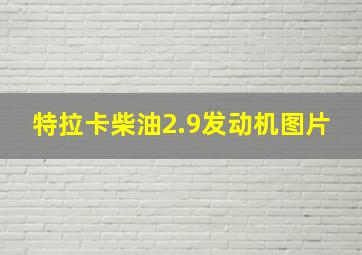 特拉卡柴油2.9发动机图片